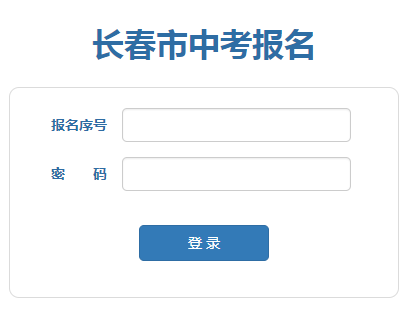 长春市中考报名

报名序号

密　　码

登 录